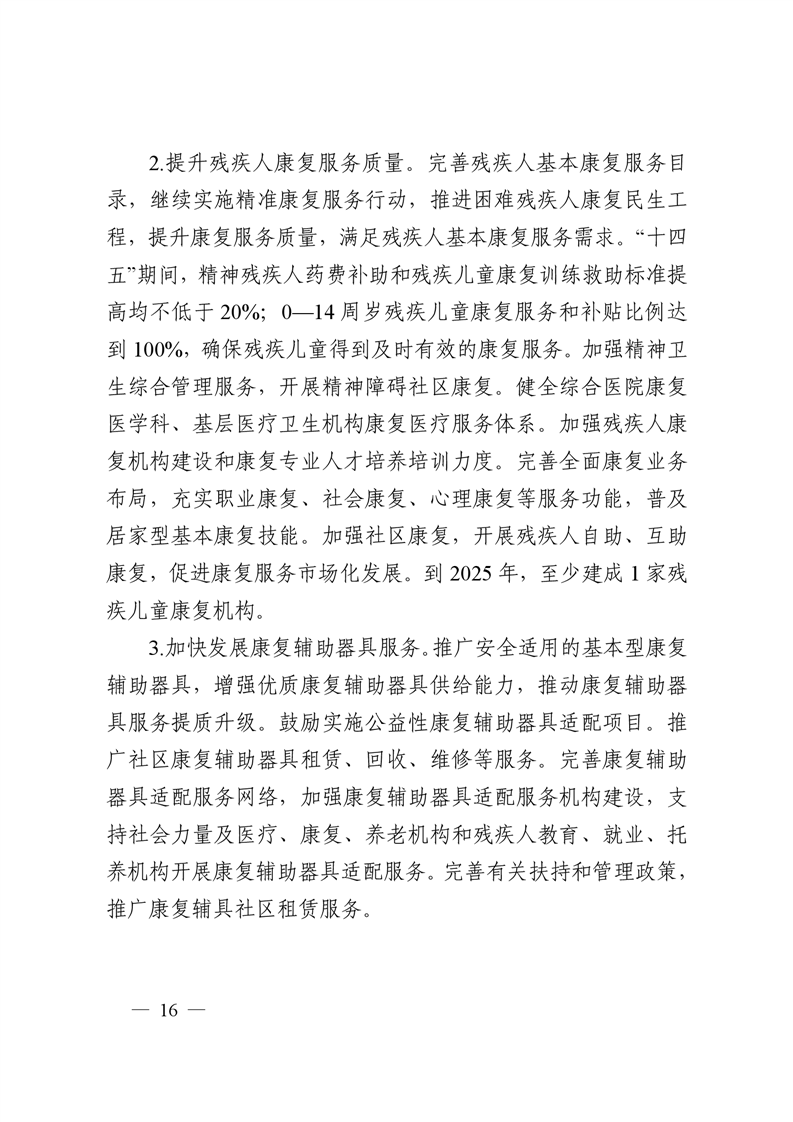 2.提升残疾人康复服务质量。完善残疾人基本康复服务目录，继续实施精准康复服务行动，推进困难残疾人康复民生工程，提升康复服务质量，满足残疾人基本康复服务需求。“十四五”期间，精神残疾人药费补助和残疾儿童康复训练救助标准提高均不低于 20%；0—14 周岁残疾儿童康复服务和补贴比例达到 100%，确保残疾儿童得到及时有效的康复服务。加强精神卫生综合管理服务，开展精神障碍社区康复。健全综合医院康复医学科、基层医疗卫生机构康复医疗服务体系。加强残疾人康复机构建设和康复专业人才培养培训力度。完善全面康复业务布局，充实职业康复、社会康复、心理康复等服务功能，普及居家型基本康复技能。加强社区康复，开展残疾人自助、互助康复，促进康复服务市场化发展。到 2025 年，至少建成 1 家残疾儿童康复机构。

3.加快发展康复辅助器具服务。推广安全适用的基本型康复辅助器具，增强优质康复辅助器具供给能力，推动康复辅助器具服务提质升级。鼓励实施公益性康复辅助器具适配项目。推广社区康复辅助器具租赁、回收、维修等服务。完善康复辅助器具适配服务网络，加强康复辅助器具适配服务机构建设，支持社会力量及医疗、康复、养老机构和残疾人教育、就业、托养机构开展康复辅助器具适配服务。完善有关扶持和管理政策，推广康复辅具社区租赁服务。

— 16 —